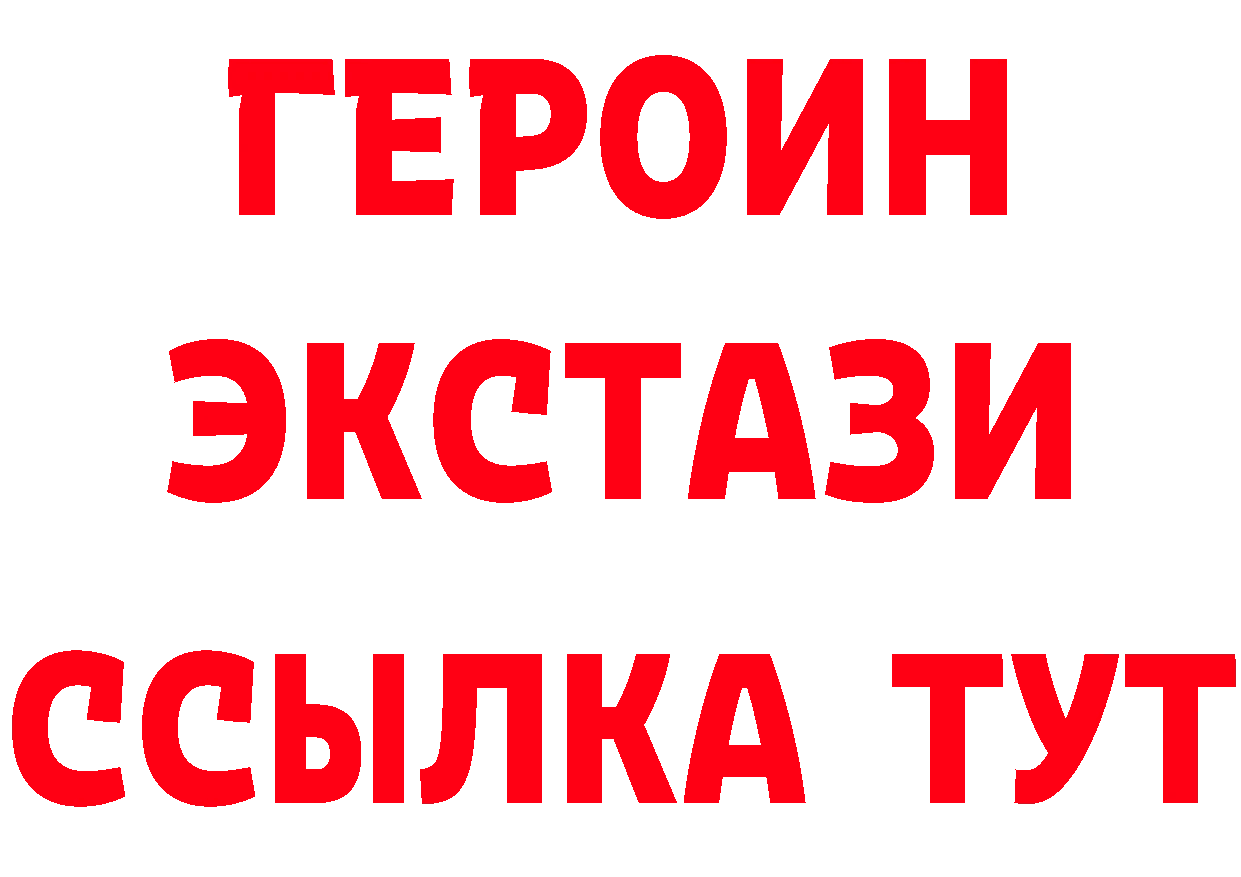 ГЕРОИН
ЭКСТАЗИ
ССЫЛКА ТУТ